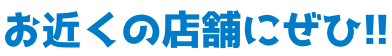 お近くの店舗にぜひ!!